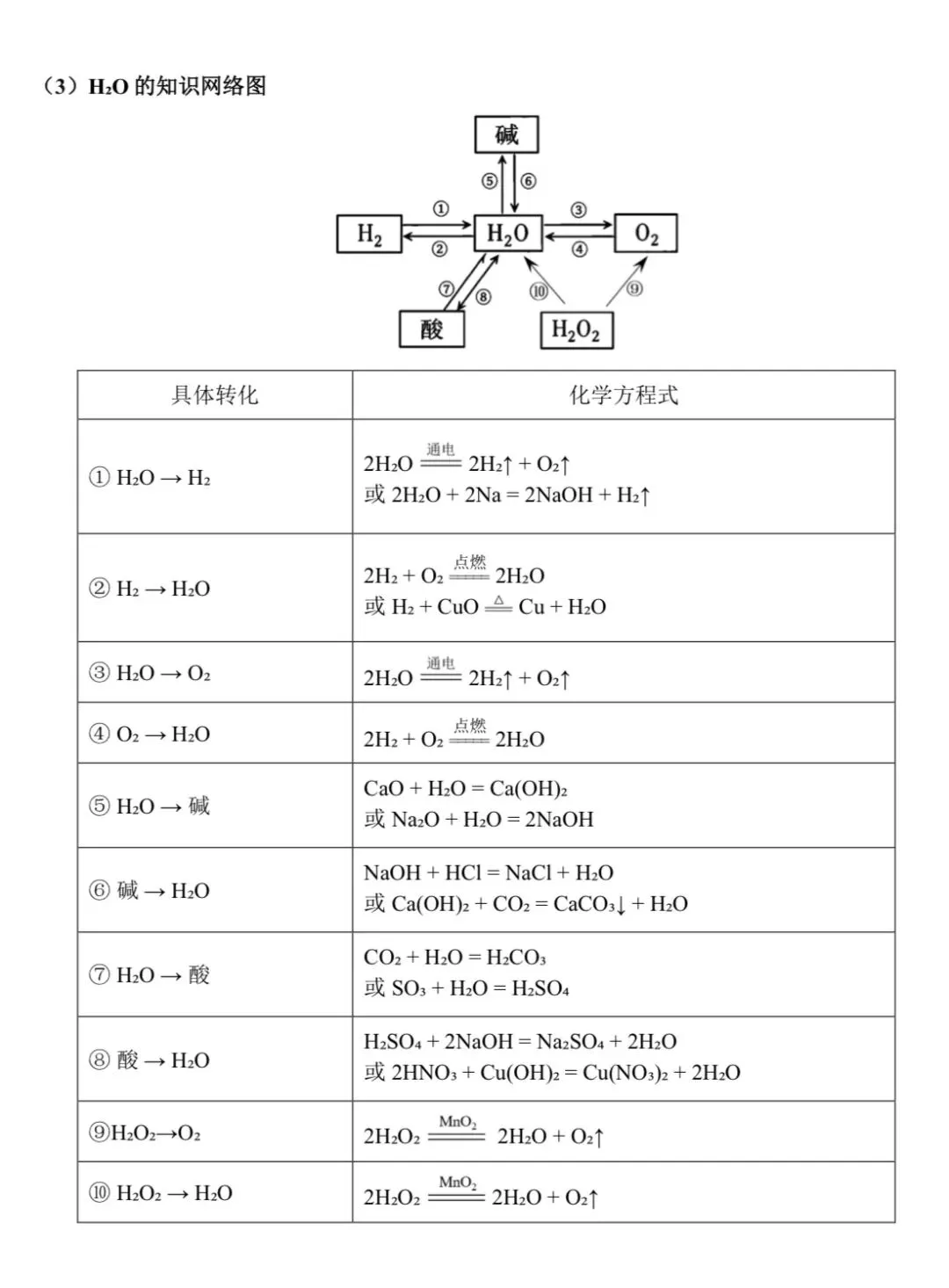 （3）$H_2O$ 的知识网络图

碱

⑤ ⑥

$H_2$ ① ② $H_2O$ ③ ④ $O_2$

⑦ ⑧ ⑩ ⑨

酸 $H_2O_2$

| 具体转化 | 化学方程式 |
|---|---|
| ① $H_2O \rightarrow H_2$ | $2H_2O \xlongequal{通电} 2H_2\uparrow + O_2\uparrow$ 或 $2H_2O + 2Na = 2NaOH + H_2\uparrow$ |
| ② $H_2 \rightarrow H_2O$ | $2H_2 + O_2 \xlongequal{点燃} 2H_2O$ 或 $H_2 + CuO \xlongequal{\triangle} Cu + H_2O$ |
| ③ $H_2O \rightarrow O_2$ | $2H_2O \xlongequal{通电} 2H_2\uparrow + O_2\uparrow$ |
| ④ $O_2 \rightarrow H_2O$ | $2H_2 + O_2 \xlongequal{点燃} 2H_2O$ |
| ⑤ $H_2O \rightarrow$ 碱 | $CaO + H_2O = Ca(OH)_2$ 或 $Na_2O + H_2O = 2NaOH$ |
| ⑥ 碱 $\rightarrow H_2O$ | $NaOH + HCl = NaCl + H_2O$ 或 $Ca(OH)_2 + CO_2 = CaCO_3\downarrow + H_2O$ |
| ⑦ $H_2O \rightarrow$ 酸 | $CO_2 + H_2O = H_2CO_3$ 或 $SO_3 + H_2O = H_2SO_4$ |
| ⑧ 酸 $\rightarrow H_2O$ | $H_2SO_4 + 2NaOH = Na_2SO_4 + 2H_2O$ 或 $2HNO_3 + Cu(OH)_2 = Cu(NO_3)_2 + 2H_2O$ |
| ⑨$H_2O_2 \rightarrow O_2$ | $2H_2O_2 \xlongequal{MnO_2} 2H_2O + O_2\uparrow$ |
| ⑩ $H_2O_2 \rightarrow H_2O$ | $2H_2O_2 \xlongequal{MnO_2} 2H_2O + O_2\uparrow$ |